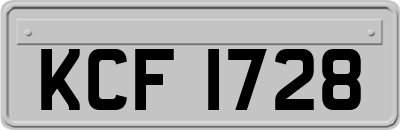 KCF 1728